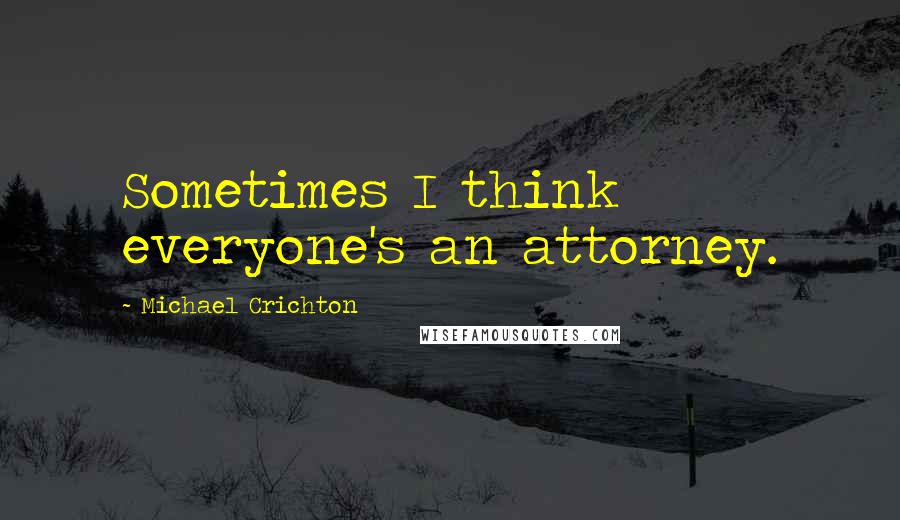 Sometimes I think everyone's an attorney.

- Michael Crichton

WISEFAMOUSQUOTES.COM